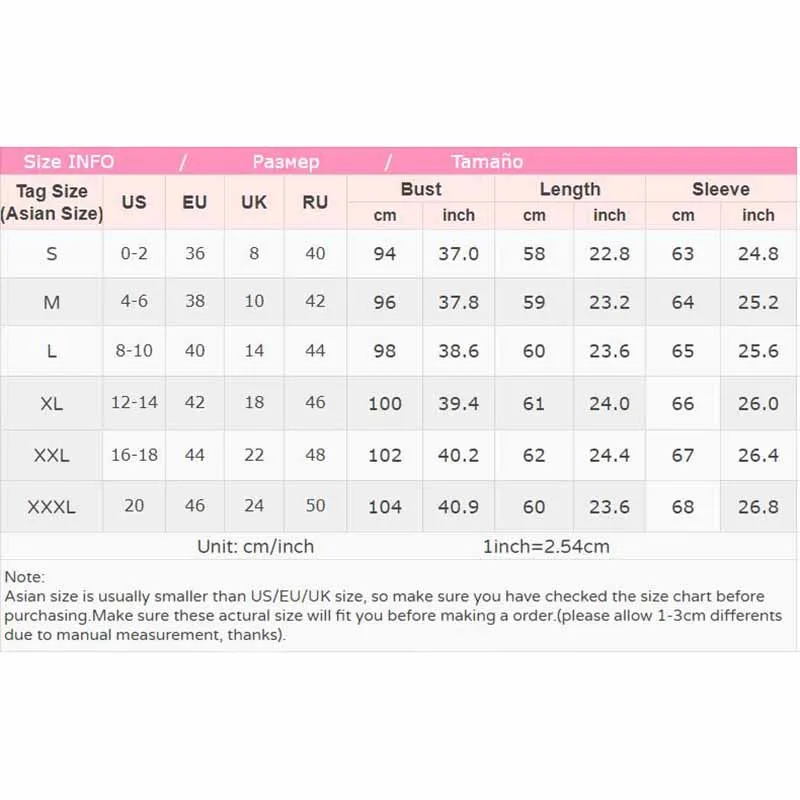 Size INFO / Размер / Tamaño

| Tag Size (Asian Size) | US | EU | UK | RU | Bust cm | Bust inch | Length cm | Length inch | Sleeve cm | Sleeve inch |
|---|---|---|---|---|---|---|---|---|---|---|
| S | 0-2 | 36 | 8 | 40 | 94 | 37.0 | 58 | 22.8 | 63 | 24.8 |
| M | 4-6 | 38 | 10 | 42 | 96 | 37.8 | 59 | 23.2 | 64 | 25.2 |
| L | 8-10 | 40 | 14 | 44 | 98 | 38.6 | 60 | 23.6 | 65 | 25.6 |
| XL | 12-14 | 42 | 18 | 46 | 100 | 39.4 | 61 | 24.0 | 66 | 26.0 |
| XXL | 16-18 | 44 | 22 | 48 | 102 | 40.2 | 62 | 24.4 | 67 | 26.4 |
| XXXL | 20 | 46 | 24 | 50 | 104 | 40.9 | 60 | 23.6 | 68 | 26.8 |

Unit: cm/inch 1inch=2.54cm

Note:
Asian size is usually smaller than US/EU/UK size, so make sure you have checked the size chart before purchasing.Make sure these actural size will fit you before making a order.(please allow 1-3cm differents due to manual measurement, thanks).